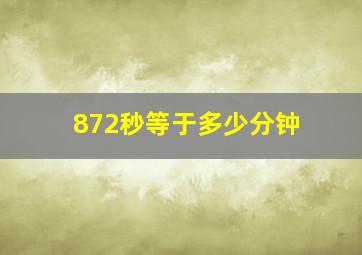 872秒等于多少分钟